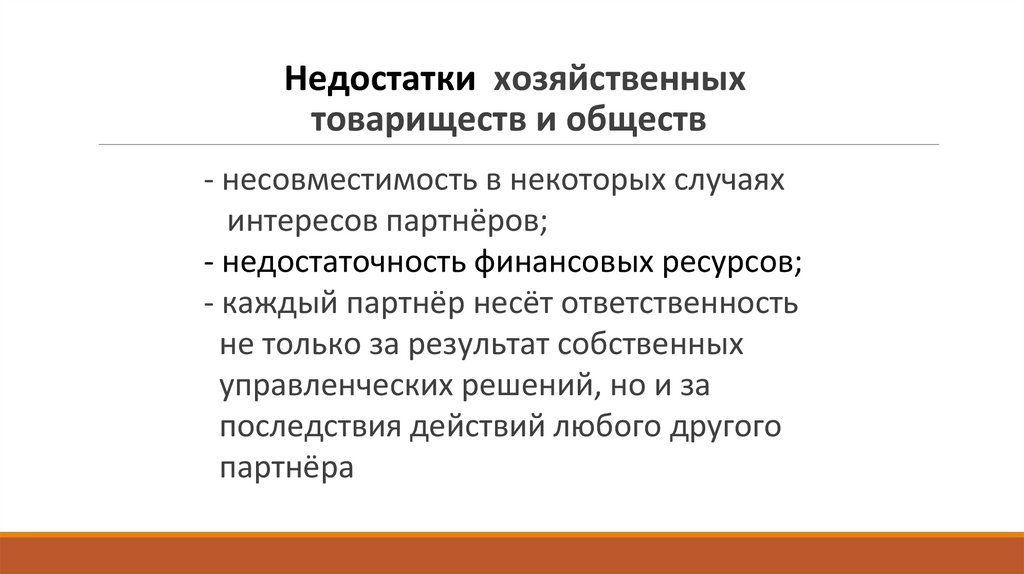 Недостатки хозяйственных
товариществ и обществ

- несовместимость в некоторых случаях интересов партнёров;
- недостаточность финансовых ресурсов;
- каждый партнёр несёт ответственность не только за результат собственных управленческих решений, но и за последствия действий любого другого партнёра